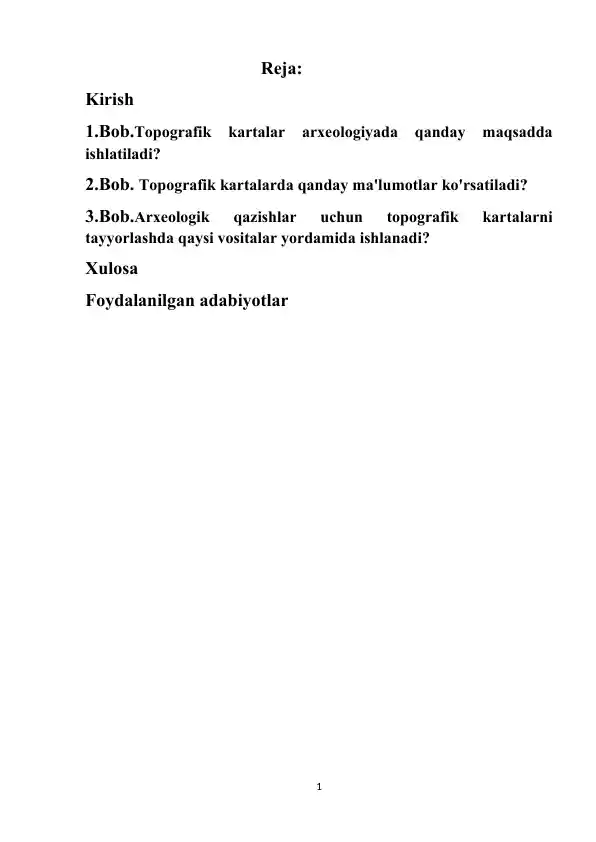 Reja:

Kirish

1.Bob.Topografik kartalar arxeologiyada qanday maqsadda ishlatiladi?

2.Bob. Topografik kartalarda qanday ma'lumotlar ko'rsatiladi?

3.Bob.Arxeologik qazishlar uchun topografik kartalarni tayyorlashda qaysi vositalar yordamida ishlanadi?

Xulosa

Foydalanilgan adabiyotlar

1